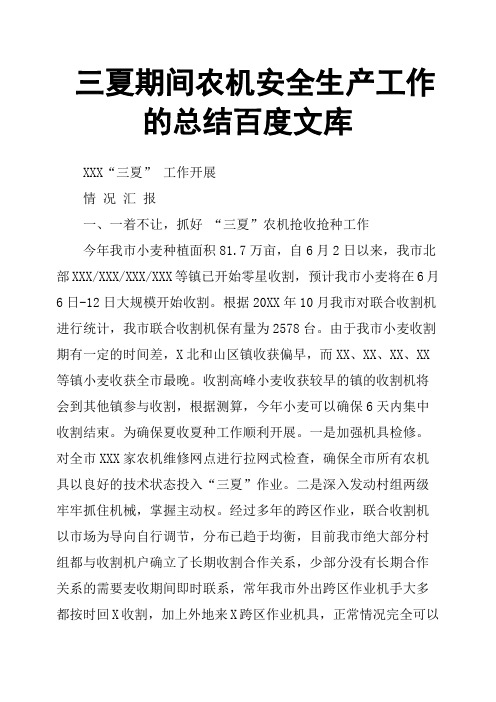 三夏期间农机安全生产工作的总结百度文库

XXX“三夏” 工作开展

情 况 汇 报

一、一着不让，抓好 “三夏”农机抢收抢种工作

今年我市小麦种植面积81.7万亩，自6月2日以来，我市北部XXX/XXX/XXX/XXX等镇已开始零星收割，预计我市小麦将在6月6日-12日大规模开始收割。根据20XX年10月我市对联合收割机进行统计，我市联合收割机保有量为2578台。由于我市小麦收割期有一定的时间差，X北和山区镇收获偏早，而XX、XX、XX、XX等镇小麦收获全市最晚。收割高峰小麦收获较早的镇的收割机将会到其他镇参与收割，根据测算，今年小麦可以确保6天内集中收割结束。为确保夏收夏种工作顺利开展。一是加强机具检修。对全市XXX家农机维修网点进行拉网式检查，确保全市所有农机具以良好的技术状态投入“三夏”作业。二是深入发动村组两级牢牢抓住机械，掌握主动权。经过多年的跨区作业，联合收割机以市场为导向自行调节，分布已趋于均衡，目前我市绝大部分村组都与收割机户确立了长期收割合作关系，少部分没有长期合作关系的需要麦收期间即时联系，常年我市外出跨区作业机手大多都按时回X收割，加上外地来X跨区作业机具，正常情况完全可以